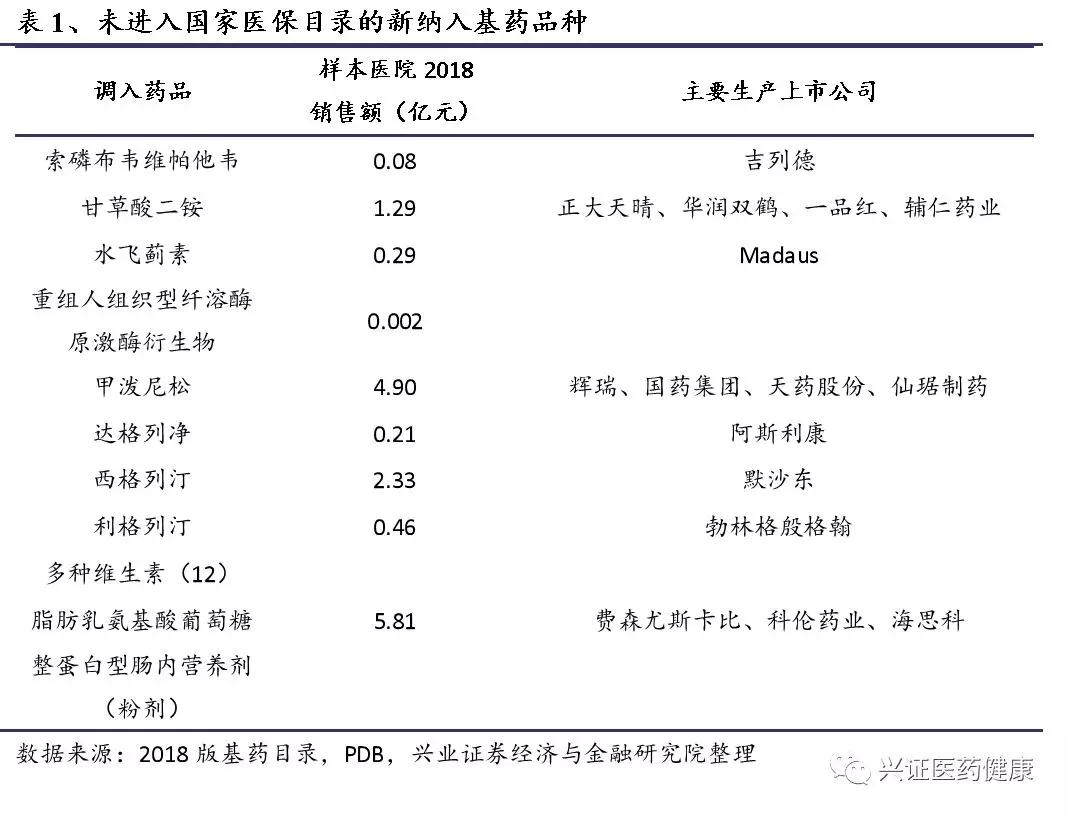 表 1、未进入国家医保目录的新纳入基药品种

| 调入药品 | 样本医院 2018 销售额（亿元） | 主要生产上市公司 |
|---|---|---|
| 索磷布韦维帕他韦 | 0.08 | 吉列德 |
| 甘草酸二铵 | 1.29 | 正大天晴、华润双鹤、一品红、辅仁药业 |
| 水飞蓟素 | 0.29 | Madaus |
| 重组人组织型纤溶酶原激酶衍生物 | 0.002 | |
| 甲泼尼松 | 4.90 | 辉瑞、国药集团、天药股份、仙琚制药 |
| 达格列净 | 0.21 | 阿斯利康 |
| 西格列汀 | 2.33 | 默沙东 |
| 利格列汀 | 0.46 | 勃林格殷格翰 |
| 多种维生素（12） | | |
| 脂肪乳氨基酸葡萄糖 | 5.81 | 费森尤斯卡比、科伦药业、海思科 |
| 整蛋白型肠内营养剂（粉剂） | | |

数据来源：2018 版基药目录，PDB，兴业证券经济与金融研究院整理

兴证医药健康